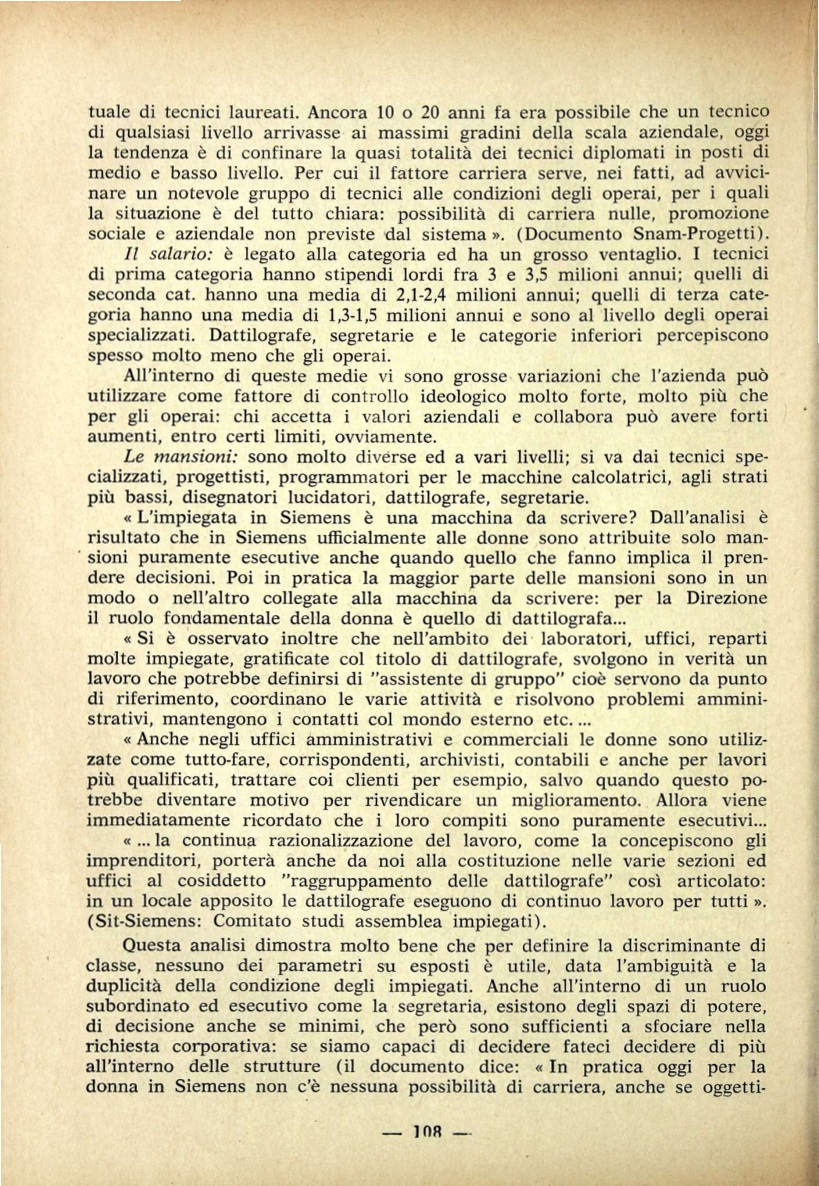 tuale di tecnici laureati. Ancora 10 o 20 anni fa era possibile che un tecnico di qualsiasi livello arrivasse ai massimi gradini della scala aziendale, oggi la tendenza è di confinare la quasi totalità dei tecnici diplomati in posti di medio e basso livello. Per cui il fattore carriera serve, nei fatti, ad avvicinare un notevole gruppo di tecnici alle condizioni degli operai, per i quali la situazione è del tutto chiara: possibilità di carriera nulle, promozione sociale e aziendale non previste dal sistema ». (Documento Snam-Progetti).

Il salario: è legato alla categoria ed ha un grosso ventaglio. I tecnici di prima categoria hanno stipendi lordi fra 3 e 3,5 milioni annui; quelli di seconda cat. hanno una media di 2,1-2,4 milioni annui; quelli di terza categoria hanno una media di 1,3-1,5 milioni annui e sono al livello degli operai specializzati. Dattilografe, segretarie e le categorie inferiori percepiscono spesso molto meno che gli operai.

All'interno di queste medie vi sono grosse variazioni che l'azienda può utilizzare come fattore di controllo ideologico molto forte, molto più che per gli operai: chi accetta i valori aziendali e collabora può avere forti aumenti, entro certi limiti, ovviamente.

Le mansioni: sono molto diverse ed a vari livelli; si va dai tecnici specializzati, progettisti, programmatori per le macchine calcolatrici, agli strati più bassi, disegnatori lucidatori, dattilografe, segretarie.

« L'impiegata in Siemens è una macchina da scrivere? Dall'analisi è risultato che in Siemens ufficialmente alle donne sono attribuite solo mansioni puramente esecutive anche quando quello che fanno implica il prendere decisioni. Poi in pratica la maggior parte delle mansioni sono in un modo o nell'altro collegate alla macchina da scrivere: per la Direzione il ruolo fondamentale della donna è quello di dattilografa...

« Si è osservato inoltre che nell'ambito dei laboratori, uffici, reparti molte impiegate, gratificate col titolo di dattilografe, svolgono in verità un lavoro che potrebbe definirsi di "assistente di gruppo" cioè servono da punto di riferimento, coordinano le varie attività e risolvono problemi amministrativi, mantengono i contatti col mondo esterno etc. ...

« Anche negli uffici amministrativi e commerciali le donne sono utilizzate come tutto-fare, corrispondenti, archivisti, contabili e anche per lavori più qualificati, trattare coi clienti per esempio, salvo quando questo potrebbe diventare motivo per rivendicare un miglioramento. Allora viene immediatamente ricordato che i loro compiti sono puramente esecutivi...

« ... la continua razionalizzazione del lavoro, come la concepiscono gli imprenditori, porterà anche da noi alla costituzione nelle varie sezioni ed uffici al cosiddetto "raggruppamento delle dattilografe" così articolato: in un locale apposito le dattilografe eseguono di continuo lavoro per tutti ». (Sit-Siemens: Comitato studi assemblea impiegati).

Questa analisi dimostra molto bene che per definire la discriminante di classe, nessuno dei parametri su esposti è utile, data l'ambiguità e la duplicità della condizione degli impiegati. Anche all'interno di un ruolo subordinato ed esecutivo come la segretaria, esistono degli spazi di potere, di decisione anche se minimi, che però sono sufficienti a sfociare nella richiesta corporativa: se siamo capaci di decidere fateci decidere di più all'interno delle strutture (il documento dice: « In pratica oggi per la donna in Siemens non c'è nessuna possibilità di carriera, anche se oggetti-

— 108 —